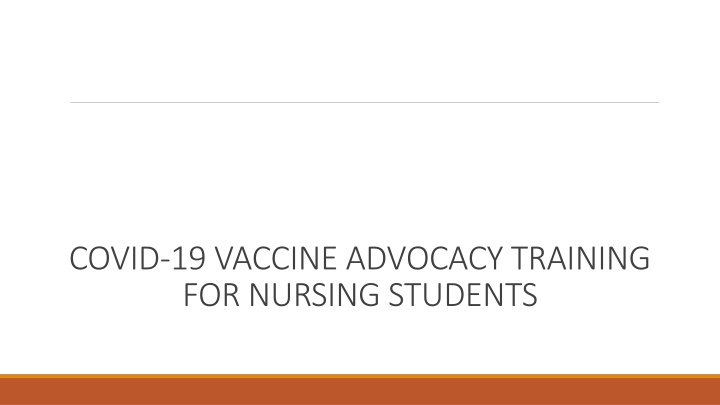 COVID-19 VACCINE ADVOCACY TRAINING FOR NURSING STUDENTS